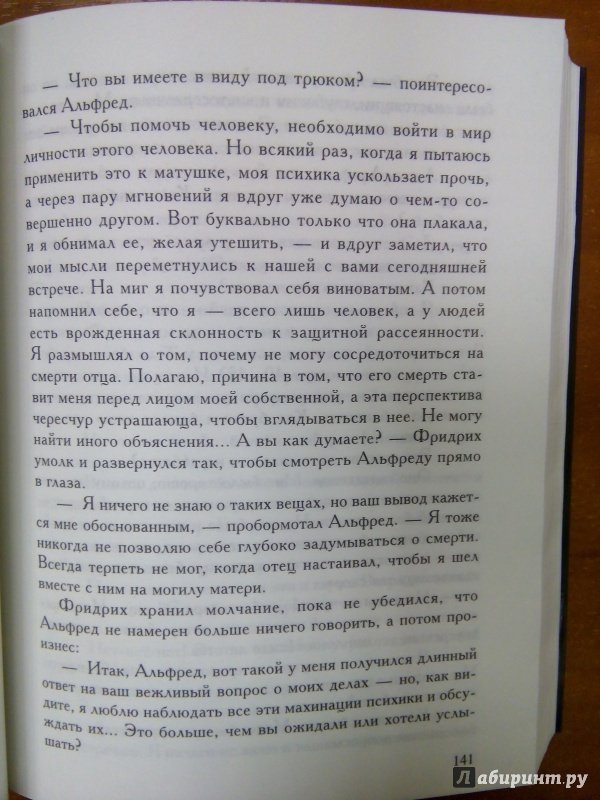 — Что вы имеете в виду под трюком? — поинтересовался Альфред.

— Чтобы помочь человеку, необходимо войти в мир личности этого человека. Но всякий раз, когда я пытаюсь применить это к матушке, моя психика ускользает прочь, а через пару мгновений я вдруг уже думаю о чем-то совершенно другом. Вот буквально только что она плакала, и я обнимал ее, желая утешить, — и вдруг заметил, что мои мысли переметнулись к нашей с вами сегодняшней встрече. На миг я почувствовал себя виноватым. А потом напомнил себе, что я — всего лишь человек, а у людей есть врожденная склонность к защитной рассеянности. Я размышлял о том, почему не могу сосредоточиться на смерти отца. Полагаю, причина в том, что его смерть ставит меня перед лицом моей собственной, а эта перспектива чересчур устрашающа, чтобы вглядываться в нее. Не могу найти иного объяснения... А вы как думаете? — Фридрих умолк и развернулся так, чтобы смотреть Альфреду прямо в глаза.

— Я ничего не знаю о таких вещах, но ваш вывод кажется мне обоснованным, — пробормотал Альфред. — Я тоже никогда не позволяю себе глубоко задумываться о смерти. Всегда терпеть не мог, когда отец настаивал, чтобы я шел вместе с ним на могилу матери.

Фридрих хранил молчание, пока не убедился, что Альфред не намерен больше ничего говорить, а потом произнес:

— Итак, Альфред, вот такой у меня получился длинный ответ на ваш вежливый вопрос о моих делах — но, как видите, я люблю наблюдать все эти махинации психики и обсуждать их... Это больше, чем вы ожидали или хотели услышать?

141

Лабиринт.ру